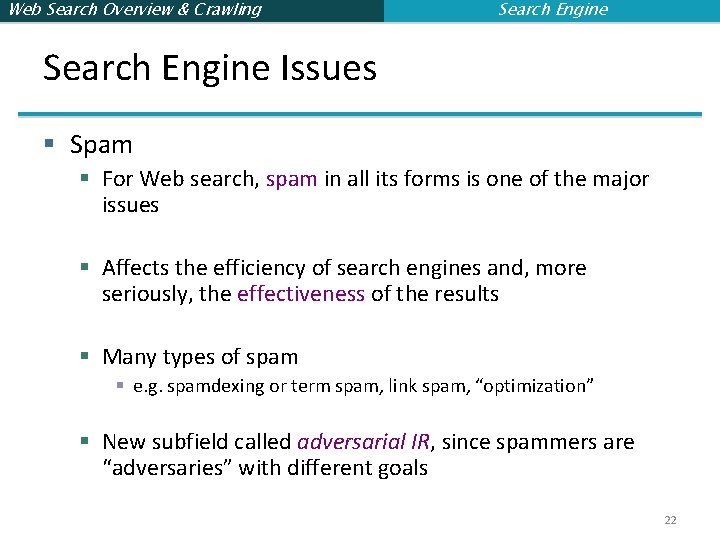 Web Search Overview & Crawling Search Engine

Search Engine Issues

• Spam

• For Web search, spam in all its forms is one of the major issues

• Affects the efficiency of search engines and, more seriously, the effectiveness of the results

• Many types of spam

• e.g. spamdexing or term spam, link spam, "optimization"

• New subfield called adversarial IR, since spammers are "adversaries" with different goals

22